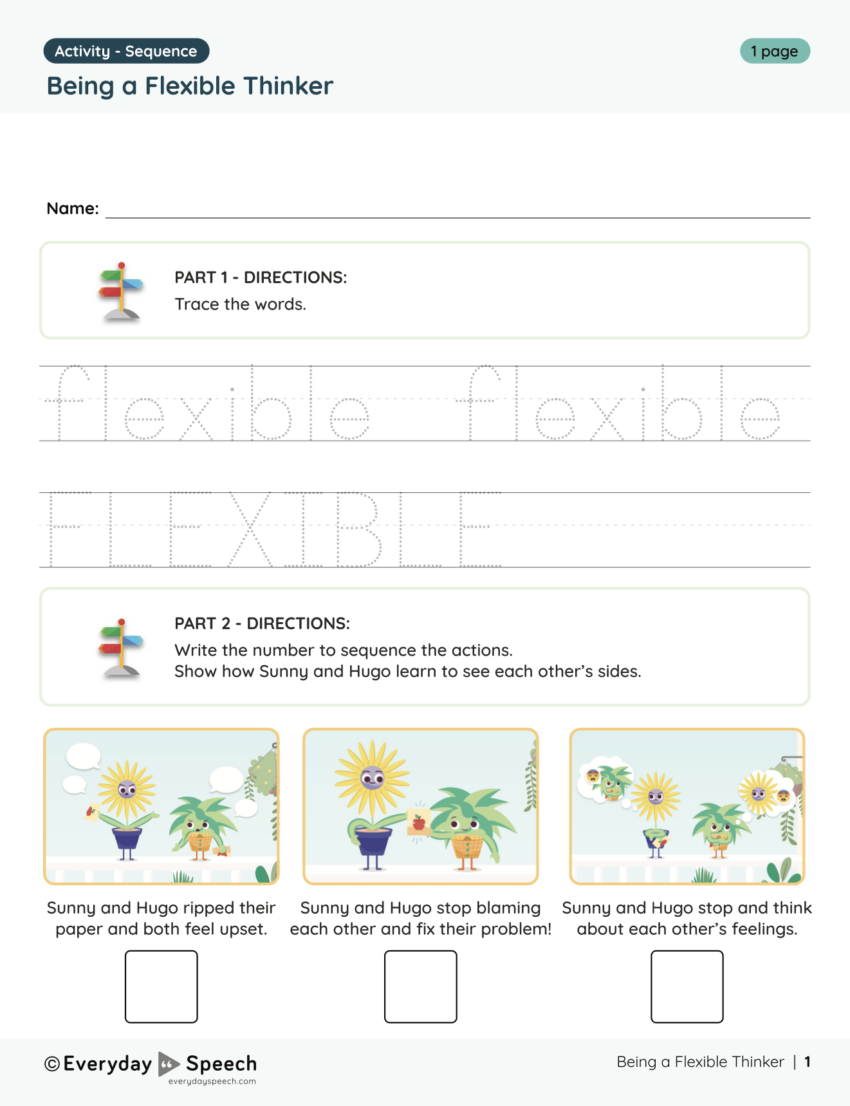 Activity - Sequence

1 page

Being a Flexible Thinker

Name:

PART 1 - DIRECTIONS:
Trace the words.

flexible flexible

FLEXIBLE

PART 2 - DIRECTIONS:
Write the number to sequence the actions.
Show how Sunny and Hugo learn to see each other's sides.

Sunny and Hugo ripped their paper and both feel upset.

Sunny and Hugo stop blaming each other and fix their problem!

Sunny and Hugo stop and think about each other's feelings.

© Everyday Speech
everydayspeech.com

Being a Flexible Thinker | 1